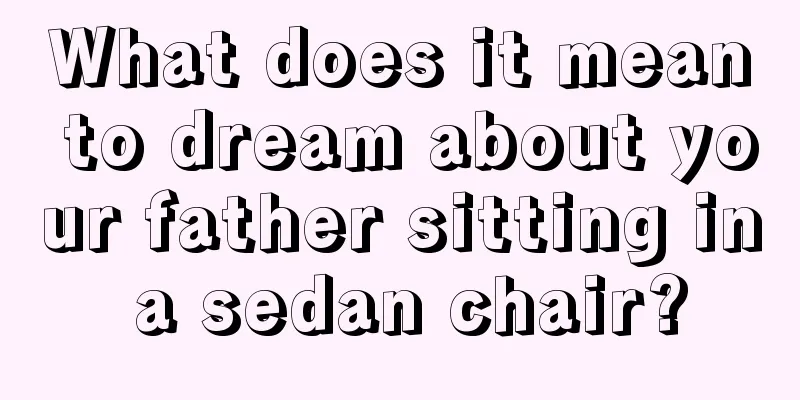 What does it mean to dream about your father sitting in a sedan chair?